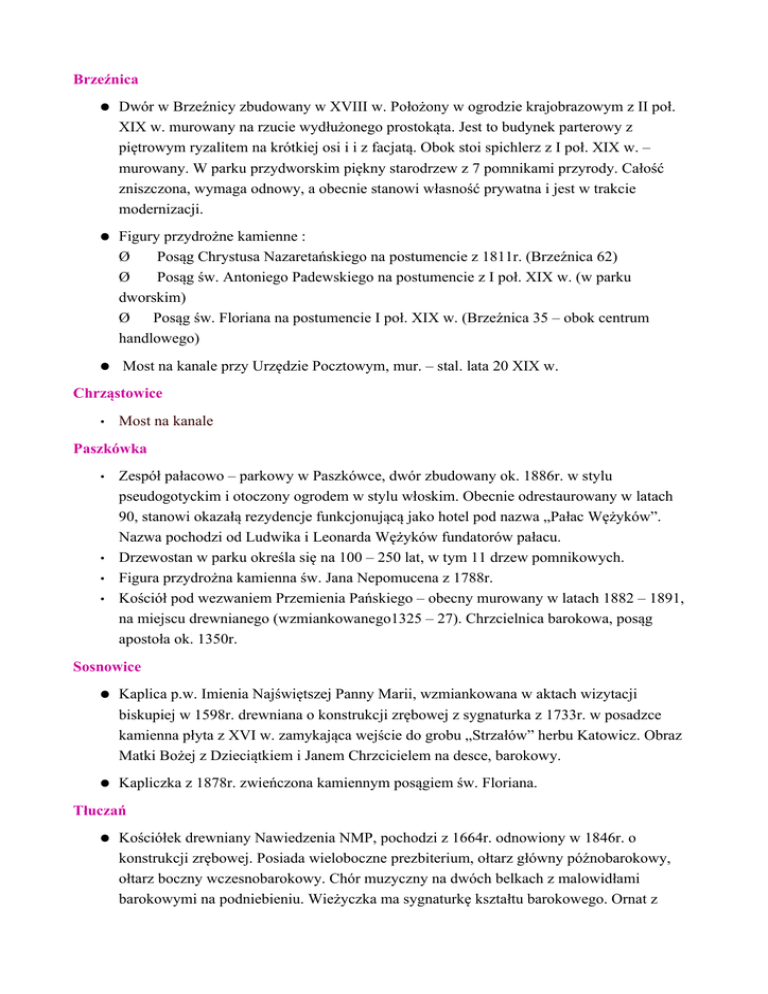 Brzeźnica

● Dwór w Brzeźnicy zbudowany w XVIII w. Położony w ogrodzie krajobrazowym z II poł. XIX w. murowany na rzucie wydłużonego prostokąta. Jest to budynek parterowy z piętrowym ryzalitem na krótkiej osi i i z facjatą. Obok stoi spichlerz z I poł. XIX w. – murowany. W parku przydworskim piękny starodrzew z 7 pomnikami przyrody. Całość zniszczona, wymaga odnowy, a obecnie stanowi własność prywatna i jest w trakcie modernizacji.

● Figury przydrożne kamienne :
Ø Posąg Chrystusa Nazaretańskiego na postumencie z 1811r. (Brzeźnica 62)
Ø Posąg św. Antoniego Padewskiego na postumencie z I poł. XIX w. (w parku dworskim)
Ø Posąg św. Floriana na postumencie I poł. XIX w. (Brzeźnica 35 – obok centrum handlowego)

● Most na kanale przy Urzędzie Pocztowym, mur. – stal. lata 20 XIX w.

Chrząstowice

• Most na kanale

Paszkówka

• Zespół pałacowo – parkowy w Paszkówce, dwór zbudowany ok. 1886r. w stylu pseudogotyckim i otoczony ogrodem w stylu włoskim. Obecnie odrestaurowany w latach 90, stanowi okazałą rezydencje funkcjonującą jako hotel pod nazwa „Pałac Wężyków". Nazwa pochodzi od Ludwika i Leonarda Wężyków fundatorów pałacu.
• Drzewostan w parku określa się na 100 – 250 lat, w tym 11 drzew pomnikowych.
• Figura przydrożna kamienna św. Jana Nepomucena z 1788r.
• Kościół pod wezwaniem Przemienia Pańskiego – obecny murowany w latach 1882 – 1891, na miejscu drewnianego (wzmiankowanego1325 – 27). Chrzcielnica barokowa, posąg apostoła ok. 1350r.

Sosnowice

● Kaplica p.w. Imienia Najświętszej Panny Marii, wzmiankowana w aktach wizytacji biskupiej w 1598r. drewniana o konstrukcji zrębowej z sygnaturka z 1733r. w posadzce kamienna płyta z XVI w. zamykająca wejście do grobu „Strzałów" herbu Katowicz. Obraz Matki Bożej z Dzieciątkiem i Janem Chrzcicielem na desce, barokowy.

● Kapliczka z 1878r. zwieńczona kamiennym posągiem św. Floriana.

Tłuczań

● Kościółek drewniany Nawiedzenia NMP, pochodzi z 1664r. odnowiony w 1846r. o konstrukcji zrębowej. Posiada wieloboczne prezbiterium, ołtarz główny późnobarokowy, ołtarz boczny wczesnobarokowy. Chór muzyczny na dwóch belkach z malowidłami barokowymi na podniebieniu. Wieżyczka ma sygnaturkę kształtu barokowego. Ornat z